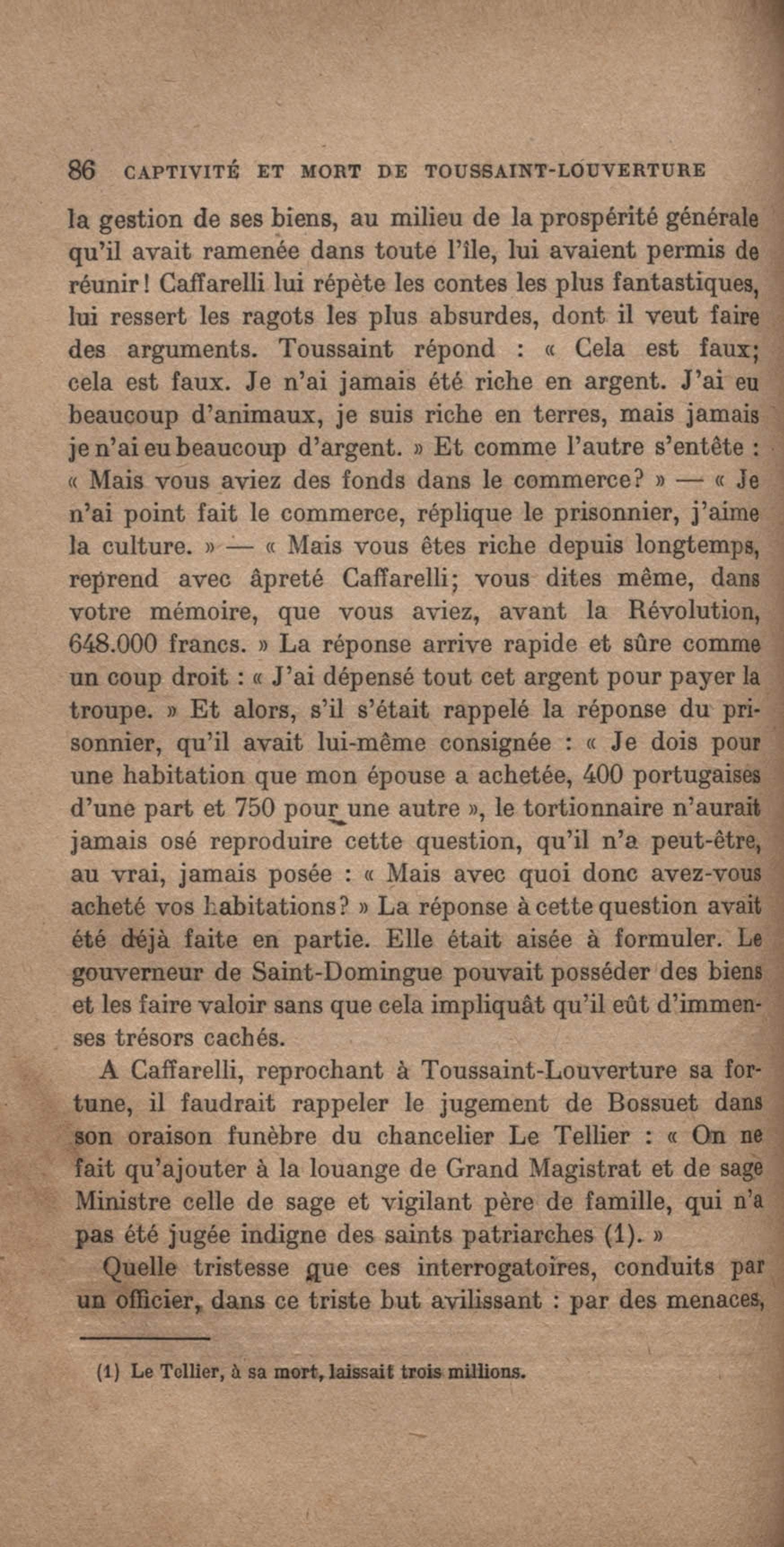 86 CAPTIVITÉ ET MORT DE TOUSSAINT-LOUVERTURE

la gestion de ses biens, au milieu de la prospérité générale qu'il avait ramenée dans toute l'île, lui avaient permis de réunir ! Caffarelli lui répète les contes les plus fantastiques, lui ressert les ragots les plus absurdes, dont il veut faire des arguments. Toussaint répond : « Cela est faux; cela est faux. Je n'ai jamais été riche en argent. J'ai eu beaucoup d'animaux, je suis riche en terres, mais jamais je n'ai eu beaucoup d'argent. » Et comme l'autre s'entête : « Mais vous aviez des fonds dans le commerce? » — « Je n'ai point fait le commerce, réplique le prisonnier, j'aime la culture. » — « Mais vous êtes riche depuis longtemps, reprend avec âpreté Caffarelli; vous dites même, dans votre mémoire, que vous aviez, avant la Révolution, 648.000 francs. » La réponse arrive rapide et sûre comme un coup droit : « J'ai dépensé tout cet argent pour payer la troupe. » Et alors, s'il s'était rappelé la réponse du prisonnier, qu'il avait lui-même consignée : « Je dois pour une habitation que mon épouse a achetée, 400 portugaises d'une part et 750 pour une autre », le tortionnaire n'aurait jamais osé reproduire cette question, qu'il n'a peut-être, au vrai, jamais posée : « Mais avec quoi donc avez-vous acheté vos habitations? » La réponse à cette question avait été déjà faite en partie. Elle était aisée à formuler. Le gouverneur de Saint-Domingue pouvait posséder des biens et les faire valoir sans que cela impliquât qu'il eût d'immenses trésors cachés.

A Caffarelli, reprochant à Toussaint-Louverture sa fortune, il faudrait rappeler le jugement de Bossuet dans son oraison funèbre du chancelier Le Tellier : « On ne fait qu'ajouter à la louange de Grand Magistrat et de sage Ministre celle de sage et vigilant père de famille, qui n'a pas été jugée indigne des saints patriarches (1). »

Quelle tristesse que ces interrogatoires, conduits par un officier, dans ce triste but avilissant : par des menaces,

(1) Le Tellier, à sa mort, laissait trois millions.